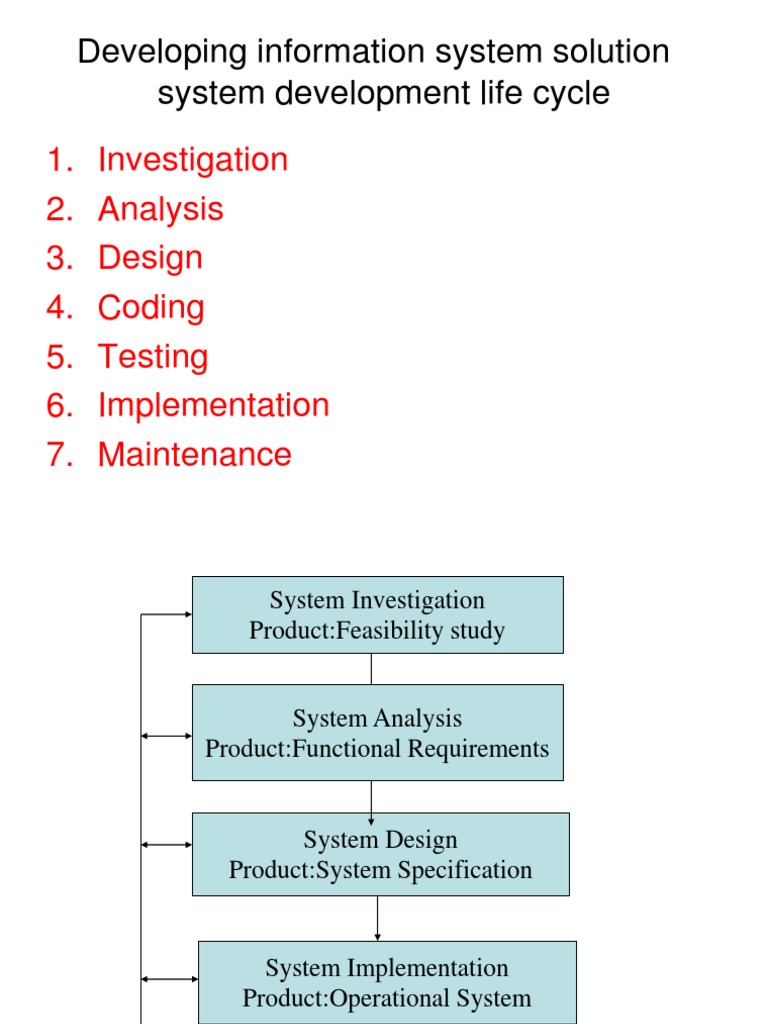 Developing information system solution
system development life cycle

1. Investigation
2. Analysis
3. Design
4. Coding
5. Testing
6. Implementation
7. Maintenance

System Investigation
Product:Feasibility study

System Analysis
Product:Functional Requirements

System Design
Product:System Specification

System Implementation
Product:Operational System